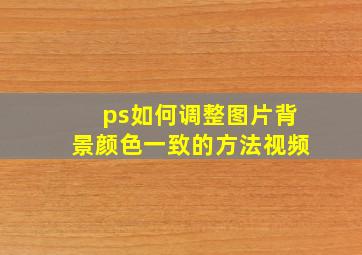 ps如何调整图片背景颜色一致的方法视频